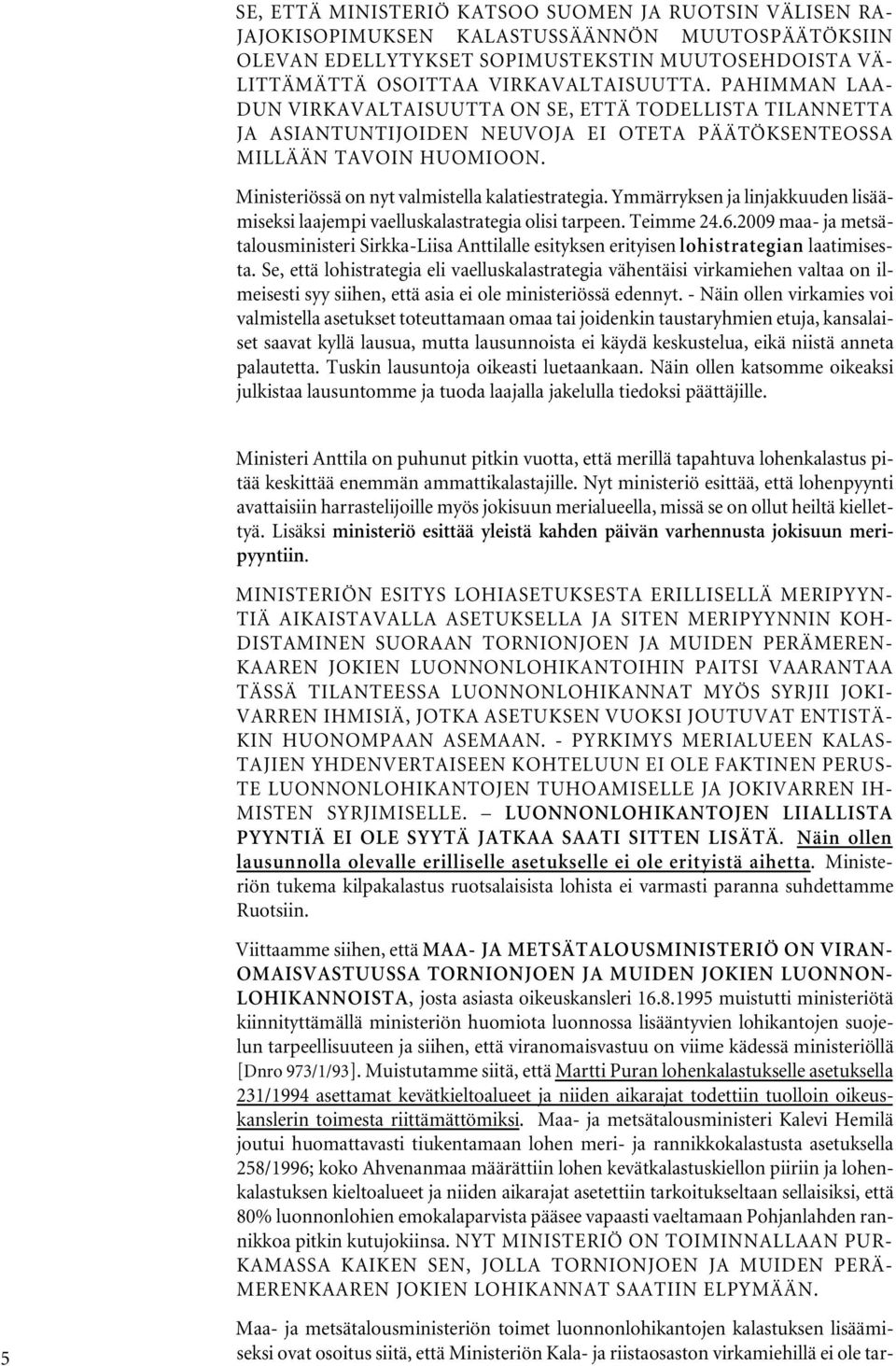 SE, ETTÄ MINISTERIÖ KATSOO SUOMEN JA RUOTSIN VÄLISEN RAJAJOKISOPIMUKSEN KALASTUSSÄÄNNÖN MUUTOSPÄÄTÖKSIIN OLEVAN EDELLYTYKSET SOPIMUSTEKSTIN MUUTOSEHDOISTA VÄLITTÄMÄTTÄ OSOITTAA VIRKAVALTAISUUTTA. PAHIMMAN LAADUN VIRKAVALTAISUUTTA ON SE, ETTÄ TODELLISTA TILANNETTA JA ASIANTUNTIJOIDEN NEUVOJA EI OTETA PÄÄTÖKSENTEOSSA MILLÄÄN TAVOIN HUOMIOON.

Ministeriössä on nyt valmistella kalatiestrategia. Ymmärryksen ja linjakkuuden lisäämiseksi laajempi vaelluskalastrategia olisi tarpeen. Teimme 24.6.2009 maa- ja metsätalousministeri Sirkka-Liisa Anttilalle esityksen erityisen lohistrategian laatimisesta. Se, että lohistrategia eli vaelluskalastrategia vähentäisi virkamiehen valtaa on ilmeisesti syy siihen, että asia ei ole ministeriössä edennyt. - Näin ollen virkamies voi valmistella asetukset toteuttamaan omaa tai joidenkin taustaryhmien etuja, kansalaiset saavat kyllä lausua, mutta lausunnoista ei käydä keskustelua, eikä niistä anneta palautetta. Tuskin lausuntoja oikeasti luetaankaan. Näin ollen katsomme oikeaksi julkistaa lausuntomme ja tuoda laajalla jakelulla tiedoksi päättäjille.

Ministeri Anttila on puhunut pitkin vuotta, että merillä tapahtuva lohenkalastus pitää keskittää enemmän ammattikalastajille. Nyt ministeriö esittää, että lohenpyynti avattaisiin harrastelijoille myös jokisuun merialueella, missä se on ollut heiltä kiellettyä. Lisäksi ministeriö esittää yleistä kahden päivän varhennusta jokisuun meripyyntiin.

MINISTERIÖN ESITYS LOHIASETUKSESTA ERILLISELLÄ MERIPYYNTIÄ AIKAISTAVALLA ASETUKSELLA JA SITEN MERIPYYNNIN KOHDISTAMINEN SUORAAN TORNIONJOEN JA MUIDEN PERÄMERENKAAREN JOKIEN LUONNONLOHIKANTOIHIN PAITSI VAARANTAA TÄSSÄ TILANTEESSA LUONNONLOHIKANNAT MYÖS SYRJII JOKIVARREN IHMISIÄ, JOTKA ASETUKSEN VUOKSI JOUTUVAT ENTISTÄKIN HUONOMPAAN ASEMAAN. - PYRKIMYS MERIALUEEN KALASTAJIEN YHDENVERTAISEEN KOHTELUUN EI OLE FAKTINEN PERUSTE LUONNONLOHIKANTOJEN TUHOAMISELLE JA JOKIVARREN IHMISTEN SYRJIMISELLE. — LUONNONLOHIKANTOJEN LIIALLISTA PYYNTIÄ EI OLE SYYTÄ JATKAA SAATI SITTEN LISÄTÄ. Näin ollen lausunnolla olevalle erilliselle asetukselle ei ole erityistä aihetta. Ministeriön tukema kilpakalastus ruotsalaisista lohista ei varmasti paranna suhdettamme Ruotsiin.

Viittaamme siihen, että MAA- JA METSÄTALOUSMINISTERIÖ ON VIRANOMAISVASTUUSSA TORNIONJOEN JA MUIDEN JOKIEN LUONNONLOHIKANNOISTA, josta asiasta oikeuskansleri 16.8.1995 muistutti ministeriötä kiinnityttämällä ministeriön huomiota luonnossa lisääntyvien lohikantojen suojelun tarpeellisuuteen ja siihen, että viranomaisvastuu on viime kädessä ministeriöllä [Dnro 973/1/93]. Muistutamme siitä, että Martti Puran lohenkalastukselle asetuksella 231/1994 asettamat kevätkieltoalueet ja niiden aikarajat todettiin tuolloin oikeuskanslerin toimesta riittämättömiksi. Maa- ja metsätalousministeri Kalevi Hemilä joutui huomattavasti tiukentamaan lohen meri- ja rannikkokalastusta asetuksella 258/1996; koko Ahvenanmaa määrättiin lohen kevätkalastuskiellon piiriin ja lohenkalastuksen kieltoalueet ja niiden aikarajat asetettiin tarkoitukseltaan sellaisiksi, että 80% luonnonlohien emokalaparvista pääsee vapaasti vaeltamaan Pohjanlahden rannikkoa pitkin kutujokiinsa. NYT MINISTERIÖ ON TOIMINNALLAAN PURKAMASSA KAIKEN SEN, JOLLA TORNIONJOEN JA MUIDEN PERÄMERENKAAREN JOKIEN LOHIKANNAT SAATIIN ELPYMÄÄN.

Maa- ja metsätalousministeriön toimet luonnonlohikantojen kalastuksen lisäämiseksi ovat osoitus siitä, että Ministeriön Kala- ja riistaosaston virkamiehillä ei ole tar-

5